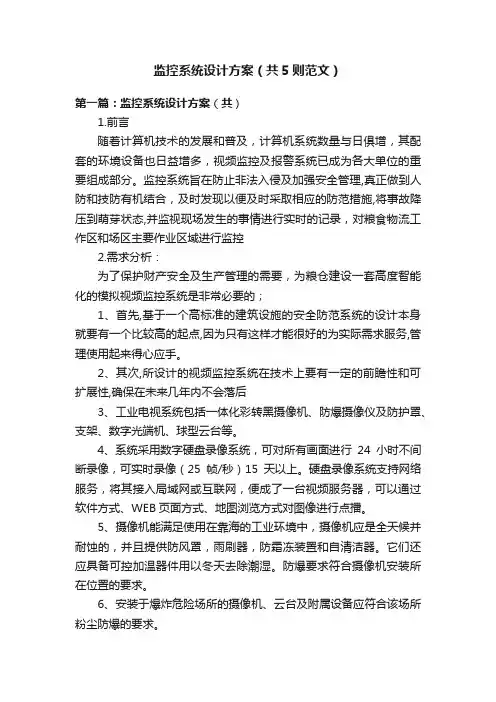 监控系统设计方案（共5则范文）

第一篇：监控系统设计方案（共）

1.前言

随着计算机技术的发展和普及，计算机系统数量与日俱增，其配套的环境设备也日益增多，视频监控及报警系统已成为各大单位的重要组成部分。监控系统旨在防止非法入侵及加强安全管理,真正做到人防和技防有机结合，及时发现以便及时采取相应的防范措施,将事故降压到萌芽状态,并监视现场发生的事情进行实时的记录，对粮食物流工作区和场区主要作业区域进行监控

2.需求分析：

为了保护财产安全及生产管理的需要，为粮仓建设一套高度智能化的模拟视频监控系统是非常必要的；

1、首先,基于一个高标准的建筑设施的安全防范系统的设计本身就要有一个比较高的起点,因为只有这样才能很好的为实际需求服务,管理使用起来得心应手。

2、其次,所设计的视频监控系统在技术上要有一定的前瞻性和可扩展性,确保在未来几年内不会落后

3、工业电视系统包括一体化彩转黑摄像机、防爆摄像仪及防护罩、支架、数字光端机、球型云台等。

4、系统采用数字硬盘录像系统，可对所有画面进行 24 小时不间断录像，可实时录像（25 帧/秒）15 天以上。硬盘录像系统支持网络服务，将其接入局域网或互联网，便成了一台视频服务器，可以通过软件方式、WEB 页面方式、地图浏览方式对图像进行点播。

5、摄像机能满足使用在靠海的工业环境中，摄像机应是全天候并耐蚀的，并且提供防风罩，雨刷器，防霜冻装置和自清洁器。它们还应具备可控加温器件用以冬天去除潮湿。防爆要求符合摄像机安装所在位置的要求。

6、安装于爆炸危险场所的摄像机、云台及附属设备应符合该场所粉尘防爆的要求。